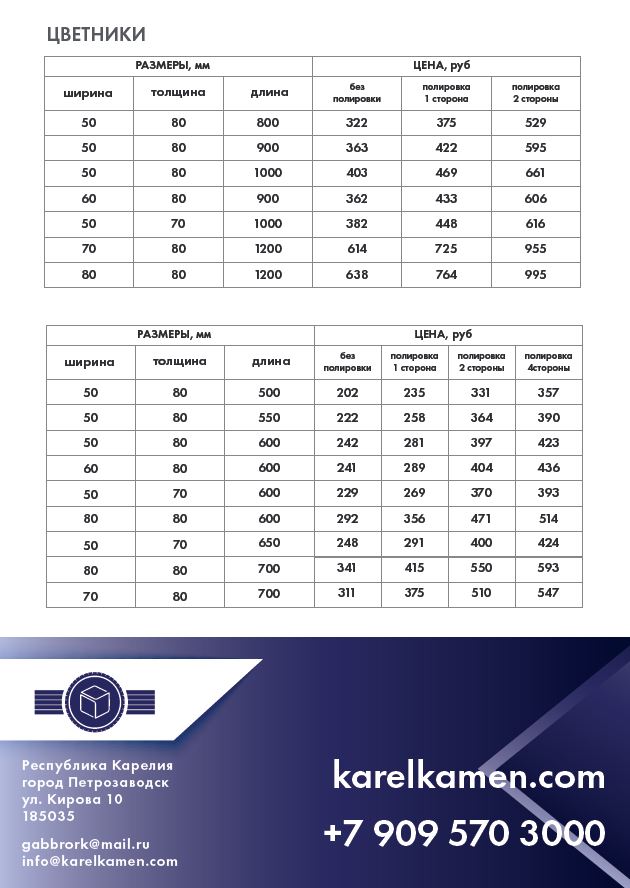 ЦВЕТНИКИ

| РАЗМЕРЫ, мм | | | ЦЕНА, руб | | |
|---|---|---|---|---|---|
| ширина | толщина | длина | без полировки | полировка 1 сторона | полировка 2 стороны |
| 50 | 80 | 800 | 322 | 375 | 529 |
| 50 | 80 | 900 | 363 | 422 | 595 |
| 50 | 80 | 1000 | 403 | 469 | 661 |
| 60 | 80 | 900 | 362 | 433 | 606 |
| 50 | 70 | 1000 | 382 | 448 | 616 |
| 70 | 80 | 1200 | 614 | 725 | 955 |
| 80 | 80 | 1200 | 638 | 764 | 995 |

| РАЗМЕРЫ, мм | | | ЦЕНА, руб | | | |
|---|---|---|---|---|---|---|
| ширина | толщина | длина | без полировки | полировка 1 сторона | полировка 2 стороны | полировка 4стороны |
| 50 | 80 | 500 | 202 | 235 | 331 | 357 |
| 50 | 80 | 550 | 222 | 258 | 364 | 390 |
| 50 | 80 | 600 | 242 | 281 | 397 | 423 |
| 60 | 80 | 600 | 241 | 289 | 404 | 436 |
| 50 | 70 | 600 | 229 | 269 | 370 | 393 |
| 80 | 80 | 600 | 292 | 356 | 471 | 514 |
| 50 | 70 | 650 | 248 | 291 | 400 | 424 |
| 80 | 80 | 700 | 341 | 415 | 550 | 593 |
| 70 | 80 | 700 | 311 | 375 | 510 | 547 |

Республика Карелия
город Петрозаводск
ул. Кирова 10
185035

gabbrork@mail.ru
info@karelkamen.com

karelkamen.com
+7 909 570 3000